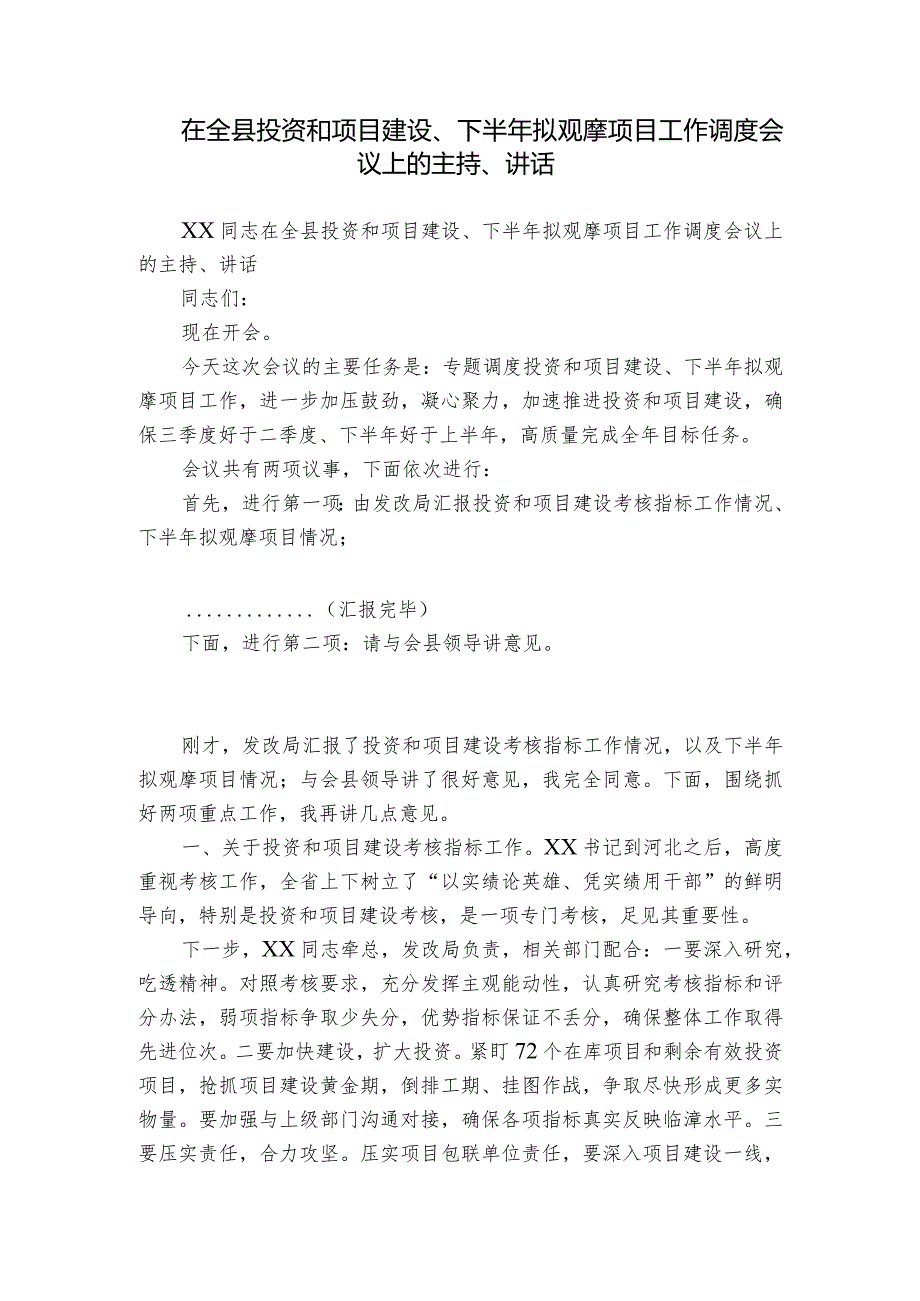 在全县投资和项目建设、下半年拟观摩项目工作调度会议上的主持、讲话

XX同志在全县投资和项目建设、下半年拟观摩项目工作调度会议上的主持、讲话

同志们：

现在开会。

今天这次会议的主要任务是：专题调度投资和项目建设、下半年拟观摩项目工作，进一步加压鼓劲，凝心聚力，加速推进投资和项目建设，确保三季度好于二季度、下半年好于上半年，高质量完成全年目标任务。

会议共有两项议事，下面依次进行：

首先，进行第一项：由发改局汇报投资和项目建设考核指标工作情况、下半年拟观摩项目情况；

.............（汇报完毕）

下面，进行第二项：请与会县领导讲意见。

刚才，发改局汇报了投资和项目建设考核指标工作情况，以及下半年拟观摩项目情况；与会县领导讲了很好意见，我完全同意。下面，围绕抓好两项重点工作，我再讲几点意见。

一、关于投资和项目建设考核指标工作。XX书记到河北之后，高度重视考核工作，全省上下树立了“以实绩论英雄、凭实绩用干部”的鲜明导向，特别是投资和项目建设考核，是一项专门考核，足见其重要性。

下一步，XX同志牵总，发改局负责，相关部门配合：一要深入研究，吃透精神。对照考核要求，充分发挥主观能动性，认真研究考核指标和评分办法，弱项指标争取少失分，优势指标保证不丢分，确保整体工作取得先进位次。二要加快建设，扩大投资。紧盯72个在库项目和剩余有效投资项目，抢抓项目建设黄金期，倒排工期、挂图作战，争取尽快形成更多实物量。要加强与上级部门沟通对接，确保各项指标真实反映临漳水平。三要压实责任，合力攻坚。压实项目包联单位责任，要深入项目建设一线，